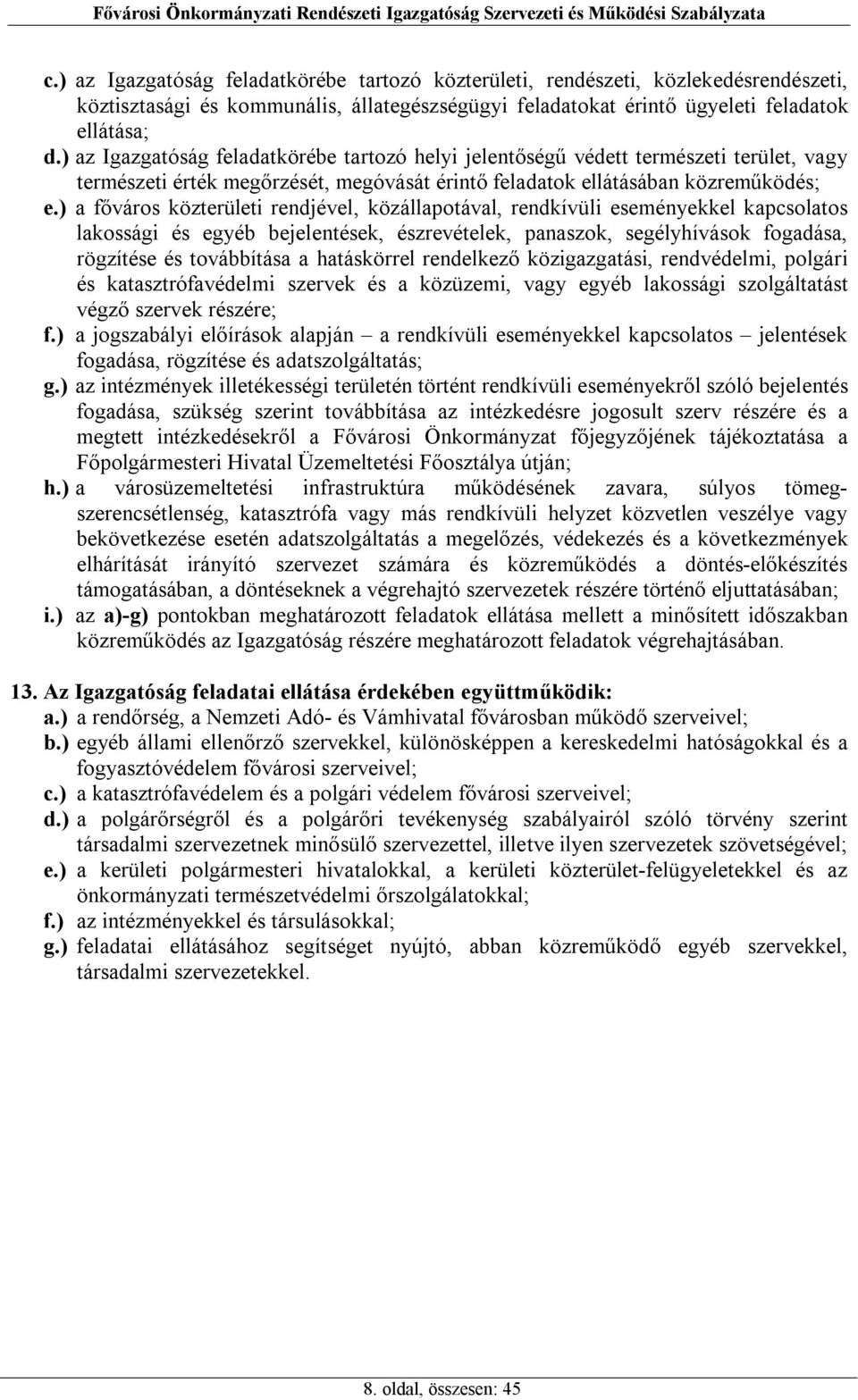 Fővárosi Önkormányzati Rendészeti Igazgatóság Szervezeti és Működési Szabályzata

c.) az Igazgatóság feladatkörébe tartozó közterületi, rendészeti, közlekedésrendészeti, köztisztasági és kommunális, állategészségügyi feladatokat érintő ügyeleti feladatok ellátása;

d.) az Igazgatóság feladatkörébe tartozó helyi jelentőségű védett természeti terület, vagy természeti érték megőrzését, megóvását érintő feladatok ellátásában közreműködés;

e.) a főváros közterületi rendjével, közállapotával, rendkívüli eseményekkel kapcsolatos lakossági és egyéb bejelentések, észrevételek, panaszok, segélyhívások fogadása, rögzítése és továbbítása a hatáskörrel rendelkező közigazgatási, rendvédelmi, polgári és katasztrófavédelmi szervek és a közüzemi, vagy egyéb lakossági szolgáltatást végző szervek részére;

f.) a jogszabályi előírások alapján – a rendkívüli eseményekkel kapcsolatos – jelentések fogadása, rögzítése és adatszolgáltatás;

g.) az intézmények illetékességi területén történt rendkívüli eseményekről szóló bejelentés fogadása, szükség szerint továbbítása az intézkedésre jogosult szerv részére és a megtett intézkedésekről a Fővárosi Önkormányzat főjegyzőjének tájékoztatása a Főpolgármesteri Hivatal Üzemeltetési Főosztálya útján;

h.) a városüzemeltetési infrastruktúra működésének zavara, súlyos tömegszerencsétlenség, katasztrófa vagy más rendkívüli helyzet közvetlen veszélye vagy bekövetkezése esetén adatszolgáltatás a megelőzés, védekezés és a következmények elhárítását irányító szervezet számára és közreműködés a döntés-előkészítés támogatásában, a döntéseknek a végrehajtó szervezetek részére történő eljuttatásában;

i.) az a)-g) pontokban meghatározott feladatok ellátása mellett a minősített időszakban közreműködés az Igazgatóság részére meghatározott feladatok végrehajtásában.

13. Az Igazgatóság feladatai ellátása érdekében együttműködik:

a.) a rendőrség, a Nemzeti Adó- és Vámhivatal fővárosban működő szerveivel;

b.) egyéb állami ellenőrző szervekkel, különösképpen a kereskedelmi hatóságokkal és a fogyasztóvédelem fővárosi szerveivel;

c.) a katasztrófavédelem és a polgári védelem fővárosi szerveivel;

d.) a polgárőrségről és a polgárőri tevékenység szabályairól szóló törvény szerint társadalmi szervezetnek minősülő szervezettel, illetve ilyen szervezetek szövetségével;

e.) a kerületi polgármesteri hivatalokkal, a kerületi közterület-felügyeletekkel és az önkormányzati természetvédelmi őrszolgálatokkal;

f.) az intézményekkel és társulásokkal;

g.) feladatai ellátásához segítséget nyújtó, abban közreműködő egyéb szervekkel, társadalmi szervezetekkel.

8. oldal, összesen: 45